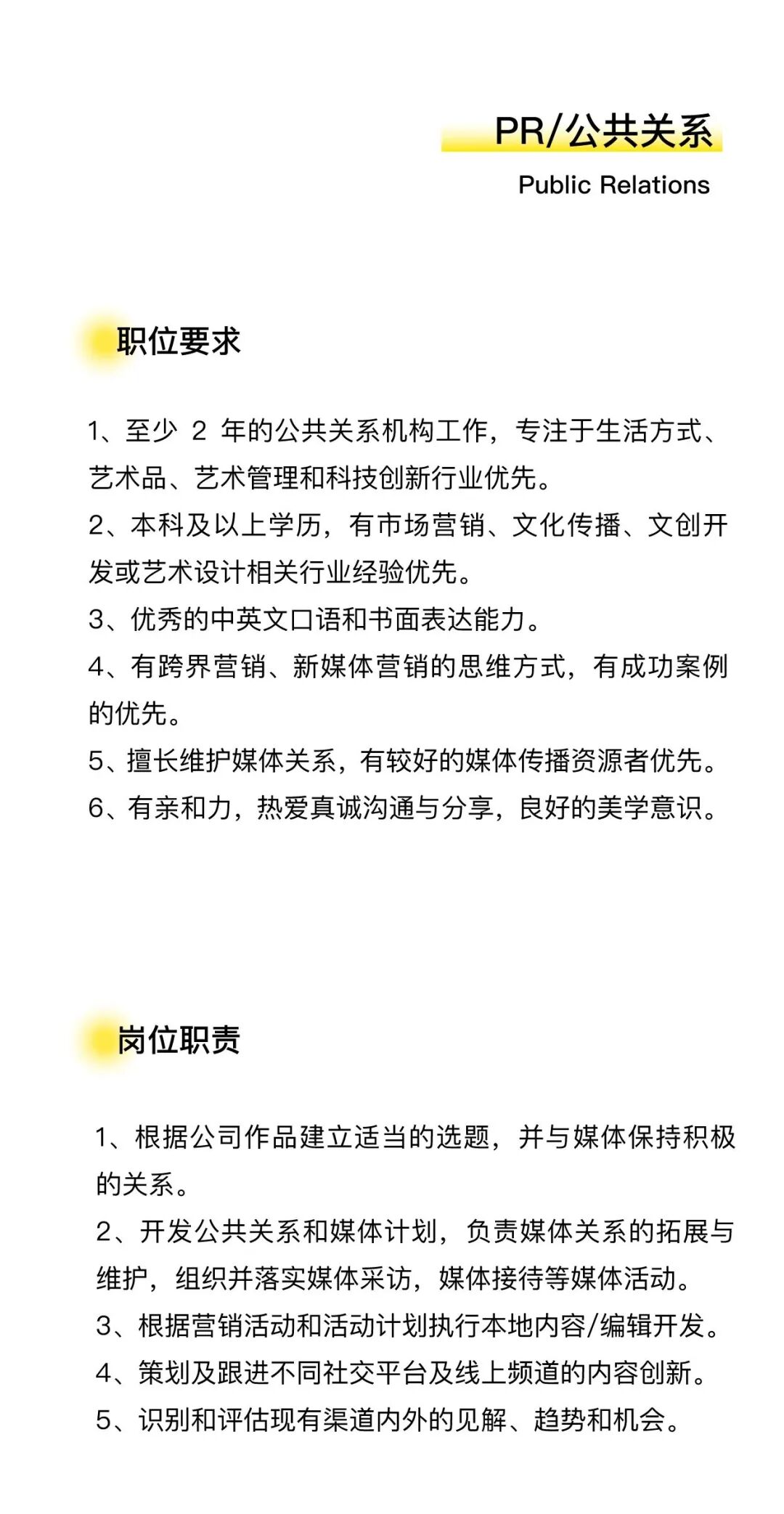 PR/公共关系
Public Relations

职位要求

1、至少 2 年的公共关系机构工作，专注于生活方式、艺术品、艺术管理和科技创新行业优先。
2、本科及以上学历，有市场营销、文化传播、文创开发或艺术设计相关行业经验优先。
3、优秀的中英文口语和书面表达能力。
4、有跨界营销、新媒体营销的思维方式，有成功案例的优先。
5、擅长维护媒体关系，有较好的媒体传播资源者优先。
6、有亲和力，热爱真诚沟通与分享，良好的美学意识。

岗位职责

1、根据公司作品建立适当的选题，并与媒体保持积极的关系。
2、开发公共关系和媒体计划，负责媒体关系的拓展与维护，组织并落实媒体采访，媒体接待等媒体活动。
3、根据营销活动和活动计划执行本地内容/编辑开发。
4、策划及跟进不同社交平台及线上频道的内容创新。
5、识别和评估现有渠道内外的见解、趋势和机会。